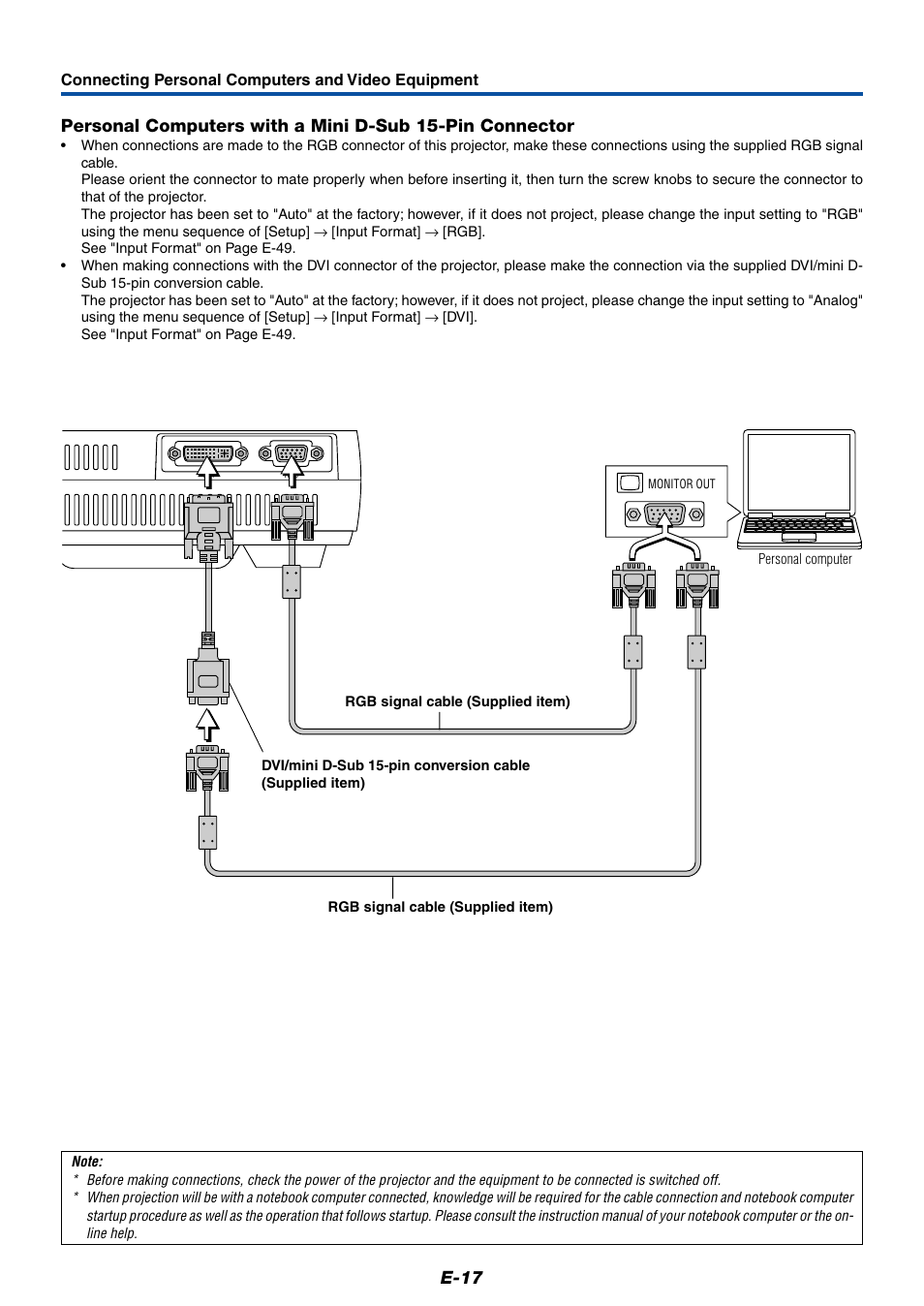 Connecting Personal Computers and Video Equipment

Personal Computers with a Mini D-Sub 15-Pin Connector

• When connections are made to the RGB connector of this projector, make these connections using the supplied RGB signal cable.
Please orient the connector to mate properly when before inserting it, then turn the screw knobs to secure the connector to that of the projector.
The projector has been set to "Auto" at the factory; however, if it does not project, please change the input setting to "RGB" using the menu sequence of [Setup] → [Input Format] → [RGB].
See "Input Format" on Page E-49.
• When making connections with the DVI connector of the projector, please make the connection via the supplied DVI/mini D-Sub 15-pin conversion cable.
The projector has been set to "Auto" at the factory; however, if it does not project, please change the input setting to "Analog" using the menu sequence of [Setup] → [Input Format] → [DVI].
See "Input Format" on Page E-49.

MONITOR OUT

Personal computer

RGB signal cable (Supplied item)

DVI/mini D-Sub 15-pin conversion cable (Supplied item)

RGB signal cable (Supplied item)

Note:
* Before making connections, check the power of the projector and the equipment to be connected is switched off.
* When projection will be with a notebook computer connected, knowledge will be required for the cable connection and notebook computer startup procedure as well as the operation that follows startup. Please consult the instruction manual of your notebook computer or the on-line help.

E-17